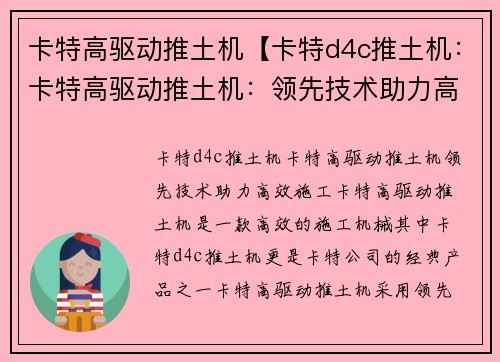 卡特高驱动推土机【卡特d4c推土机：卡特高驱动推土机：领先技术助力高

卡特d4c推土机卡特高驱动推土机领先技术助力高效施工卡特高驱动推土机是一款高效的施工机械其中卡特d4c推土机更是卡特公司的经典产品之一卡特高驱动推土机采用领先